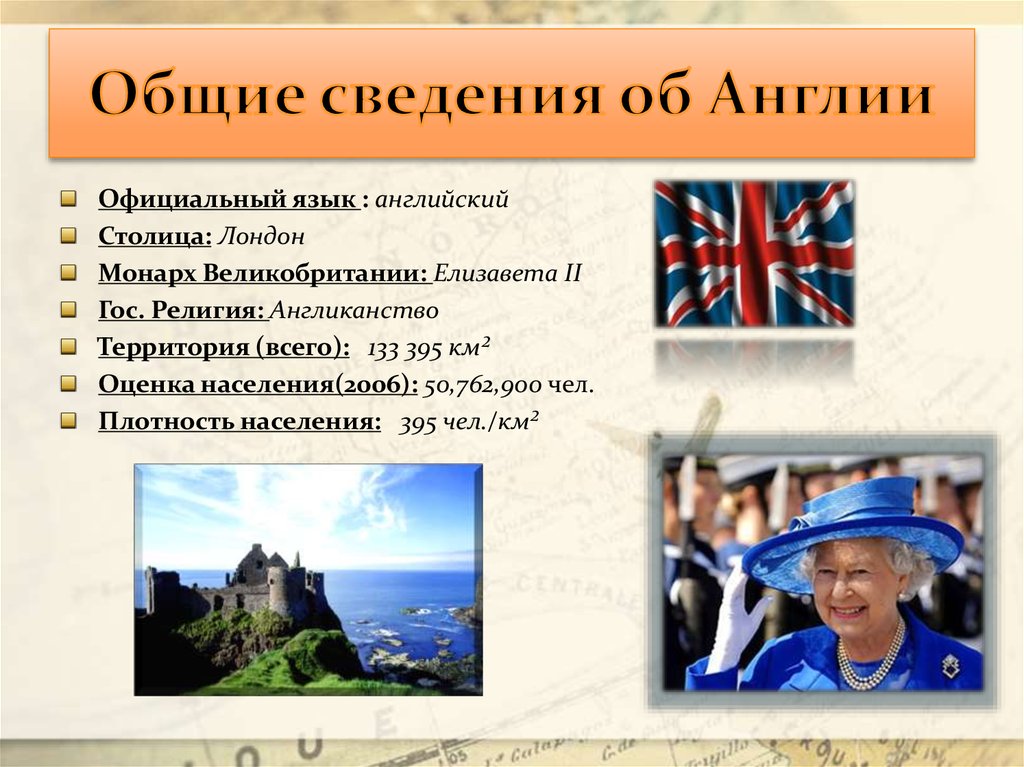 Общие сведения об Англии

Официальный язык : английский
Столица: Лондон
Монарх Великобритании: Елизавета II
Гос. Религия: Англиканство
Территория (всего): 133 395 км²
Оценка населения(2006): 50,762,900 чел.
Плотность населения: 395 чел./км²